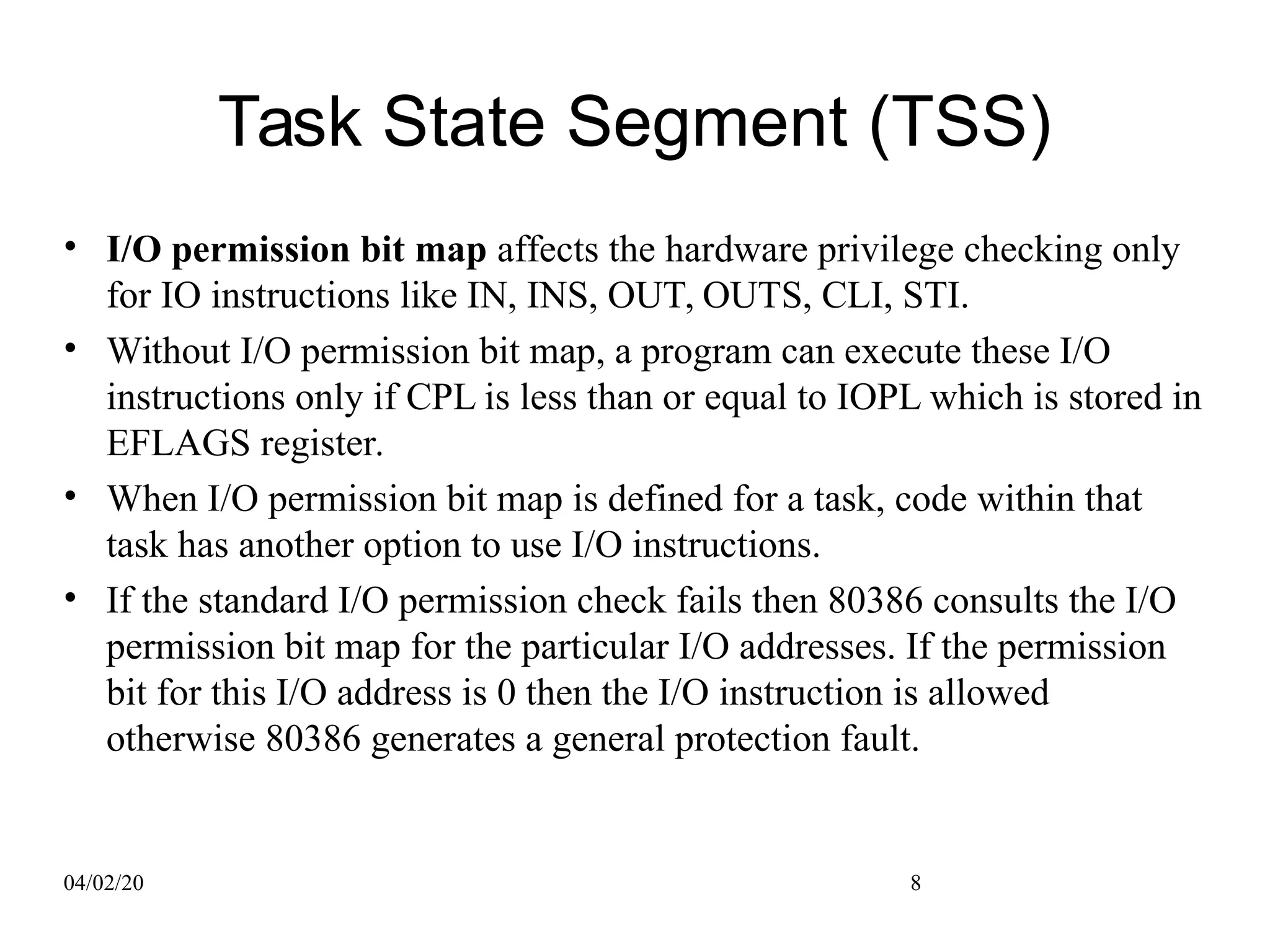 Task State Segment (TSS)

• I/O permission bit map affects the hardware privilege checking only for IO instructions like IN, INS, OUT, OUTS, CLI, STI.
• Without I/O permission bit map, a program can execute these I/O instructions only if CPL is less than or equal to IOPL which is stored in EFLAGS register.
• When I/O permission bit map is defined for a task, code within that task has another option to use I/O instructions.
• If the standard I/O permission check fails then 80386 consults the I/O permission bit map for the particular I/O addresses. If the permission bit for this I/O address is 0 then the I/O instruction is allowed otherwise 80386 generates a general protection fault.

04/02/20

8